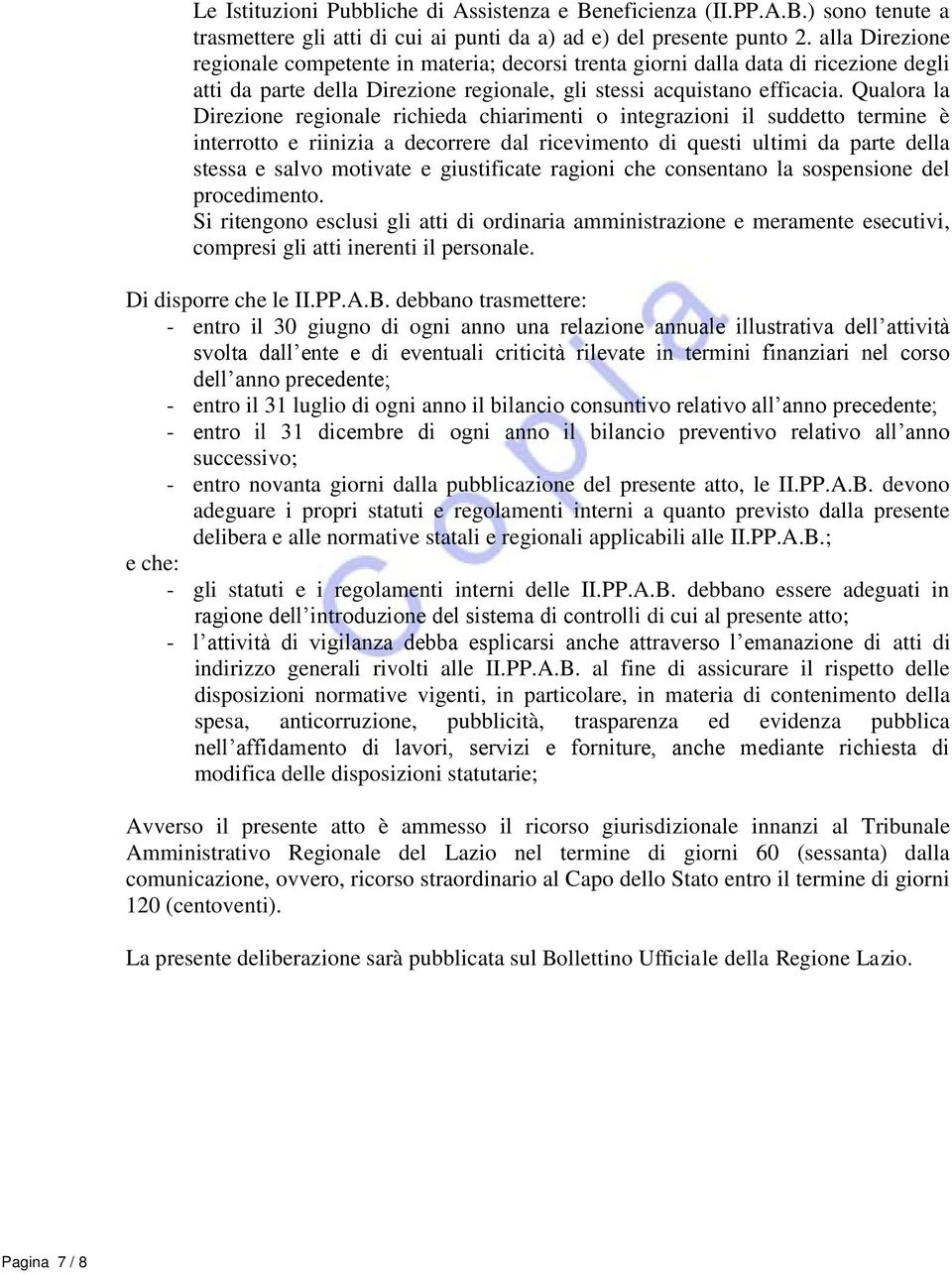 Le Istituzioni Pubbliche di Assistenza e Beneficienza (II.PP.A.B.) sono tenute a trasmettere gli atti di cui ai punti da a) ad e) del presente punto 2. alla Direzione regionale competente in materia; decorsi trenta giorni dalla data di ricezione degli atti da parte della Direzione regionale, gli stessi acquistano efficacia. Qualora la Direzione regionale richieda chiarimenti o integrazioni il suddetto termine è interrotto e riinizia a decorrere dal ricevimento di questi ultimi da parte della stessa e salvo motivate e giustificate ragioni che consentano la sospensione del procedimento.
Si ritengono esclusi gli atti di ordinaria amministrazione e meramente esecutivi, compresi gli atti inerenti il personale.

Di disporre che le II.PP.A.B. debbano trasmettere:
- entro il 30 giugno di ogni anno una relazione annuale illustrativa dell’attività svolta dall’ente e di eventuali criticità rilevate in termini finanziari nel corso dell’anno precedente;
- entro il 31 luglio di ogni anno il bilancio consuntivo relativo all’anno precedente;
- entro il 31 dicembre di ogni anno il bilancio preventivo relativo all’anno successivo;
- entro novanta giorni dalla pubblicazione del presente atto, le II.PP.A.B. devono adeguare i propri statuti e regolamenti interni a quanto previsto dalla presente delibera e alle normative statali e regionali applicabili alle II.PP.A.B.;
e che:
- gli statuti e i regolamenti interni delle II.PP.A.B. debbano essere adeguati in ragione dell’introduzione del sistema di controlli di cui al presente atto;
- l’attività di vigilanza debba esplicarsi anche attraverso l’emanazione di atti di indirizzo generali rivolti alle II.PP.A.B. al fine di assicurare il rispetto delle disposizioni normative vigenti, in particolare, in materia di contenimento della spesa, anticorruzione, pubblicità, trasparenza ed evidenza pubblica nell’affidamento di lavori, servizi e forniture, anche mediante richiesta di modifica delle disposizioni statutarie;

Avverso il presente atto è ammesso il ricorso giurisdizionale innanzi al Tribunale Amministrativo Regionale del Lazio nel termine di giorni 60 (sessanta) dalla comunicazione, ovvero, ricorso straordinario al Capo dello Stato entro il termine di giorni 120 (centoventi).

La presente deliberazione sarà pubblicata sul Bollettino Ufficiale della Regione Lazio.

Copia

Pagina 7 / 8